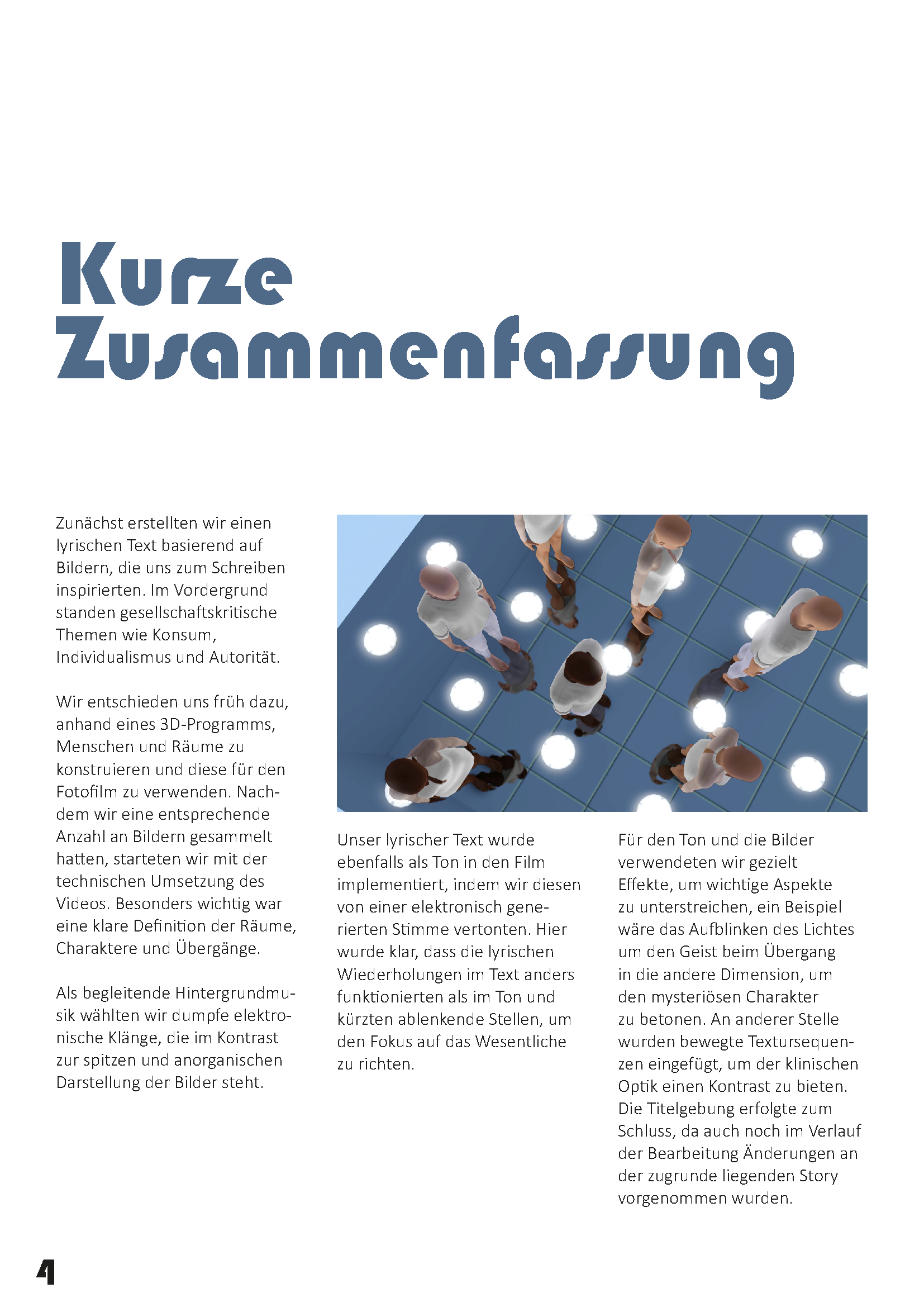 Kurze Zusammenfassung

Zunächst erstellten wir einen lyrischen Text basierend auf Bildern, die uns zum Schreiben inspirierten. Im Vordergrund standen gesellschaftskritische Themen wie Konsum, Individualismus und Autorität.

Wir entschieden uns früh dazu, anhand eines 3D-Programms, Menschen und Räume zu konstruieren und diese für den Fotofilm zu verwenden. Nachdem wir eine entsprechende Anzahl an Bildern gesammelt hatten, starteten wir mit der technischen Umsetzung des Videos. Besonders wichtig war eine klare Definition der Räume, Charaktere und Übergänge.

Als begleitende Hintergrundmusik wählten wir dumpfe elektronische Klänge, die im Kontrast zur spitzen und anorganischen Darstellung der Bilder steht.

Unser lyrischer Text wurde ebenfalls als Ton in den Film implementiert, indem wir diesen von einer elektronisch generierten Stimme vertonten. Hier wurde klar, dass die lyrischen Wiederholungen im Text anders funktionierten als im Ton und kürzten ablenkende Stellen, um den Fokus auf das Wesentliche zu richten.

Für den Ton und die Bilder verwendeten wir gezielt Effekte, um wichtige Aspekte zu unterstreichen, ein Beispiel wäre das Aufblinken des Lichtes um den Geist beim Übergang in die andere Dimension, um den mysteriösen Charakter zu betonen. An anderer Stelle wurden bewegte Textursequenzen eingefügt, um der klinischen Optik einen Kontrast zu bieten. Die Titelgebung erfolgte zum Schluss, da auch noch im Verlauf der Bearbeitung Änderungen an der zugrunde liegenden Story vorgenommen wurden.

4